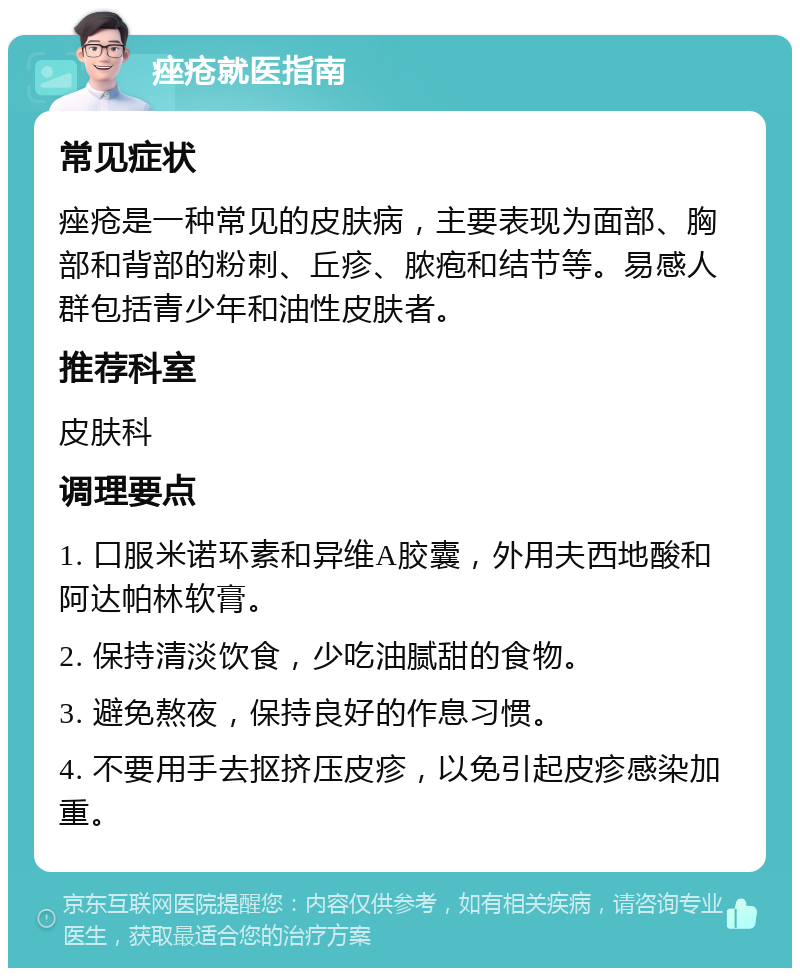 痤疮就医指南

常见症状

痤疮是一种常见的皮肤病，主要表现为面部、胸部和背部的粉刺、丘疹、脓疱和结节等。易感人群包括青少年和油性皮肤者。

推荐科室

皮肤科

调理要点

1. 口服米诺环素和异维A胶囊，外用夫西地酸和阿达帕林软膏。

2. 保持清淡饮食，少吃油腻甜的食物。

3. 避免熬夜，保持良好的作息习惯。

4. 不要用手去抠挤压皮疹，以免引起皮疹感染加重。

京东互联网医院提醒您：内容仅供参考，如有相关疾病，请咨询专业医生，获取最适合您的治疗方案